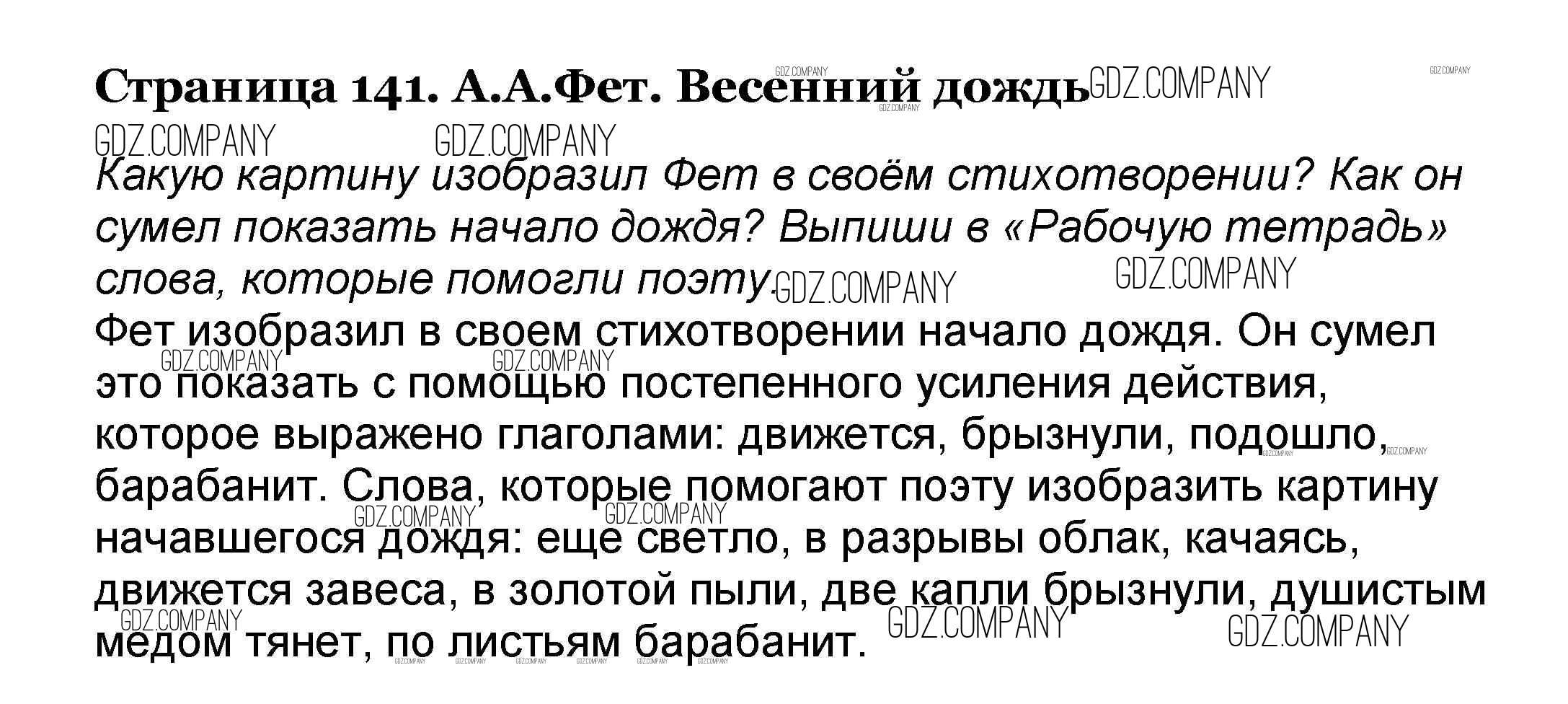 Страница 141. А.А.Фет. Весенний дождь

Какую картину изобразил Фет в своём стихотворении? Как он сумел показать начало дождя? Выпиши в «Рабочую тетрадь» слова, которые помогли поэту.

Фет изобразил в своем стихотворении начало дождя. Он сумел это показать с помощью постепенного усиления действия, которое выражено глаголами: движется, брызнули, подошло, барабанит. Слова, которые помогают поэту изобразить картину начавшегося дождя: еще светло, в разрывы облак, качаясь, движется завеса, в золотой пыли, две капли брызнули, душистым медом тянет, по листьям барабанит.

GDZ.COMPANY